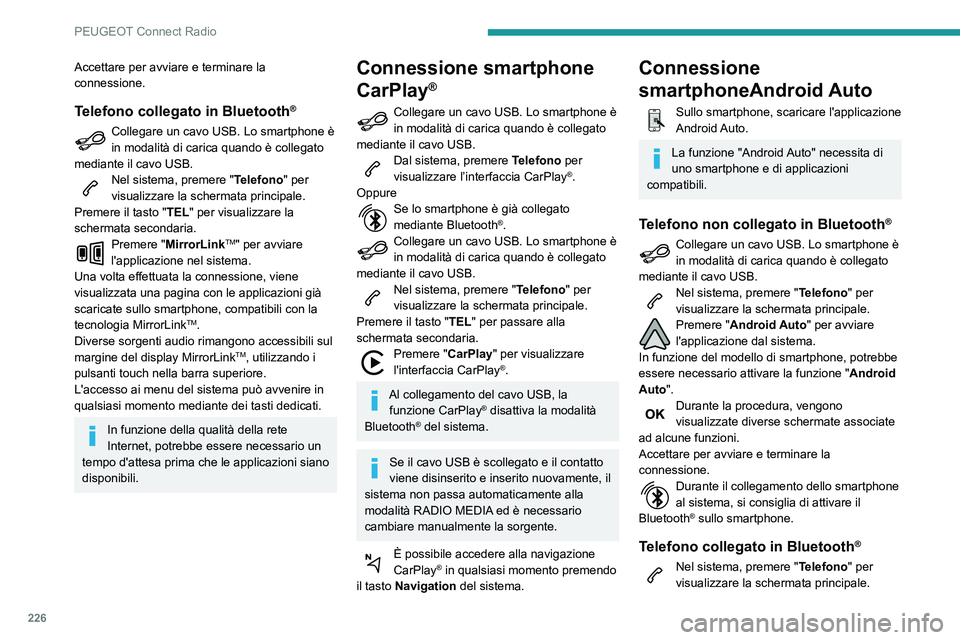 PEUGEOT Connect Radio

Accettare per avviare e terminare la connessione.

Telefono collegato in Bluetooth®

Collegare un cavo USB. Lo smartphone è in modalità di carica quando è collegato mediante il cavo USB.

Nel sistema, premere "Telefono" per visualizzare la schermata principale.

Premere il tasto "TEL" per visualizzare la schermata secondaria.

Premere "MirrorLink™" per avviare l'applicazione nel sistema.

Una volta effettuata la connessione, viene visualizzata una pagina con le applicazioni già scaricate sullo smartphone, compatibili con la tecnologia MirrorLink™.

Diverse sorgenti audio rimangono accessibili sul margine del display MirrorLink™, utilizzando i pulsanti touch nella barra superiore.

L'accesso ai menu del sistema può avvenire in qualsiasi momento mediante dei tasti dedicati.

In funzione della qualità della rete Internet, potrebbe essere necessario un tempo d'attesa prima che le applicazioni siano disponibili.

Connessione smartphone CarPlay®

Collegare un cavo USB. Lo smartphone è in modalità di carica quando è collegato mediante il cavo USB.

Dal sistema, premere Telefono per visualizzare l'interfaccia CarPlay®.

Oppure

Se lo smartphone è già collegato mediante Bluetooth®.

Collegare un cavo USB. Lo smartphone è in modalità di carica quando è collegato mediante il cavo USB.

Nel sistema, premere "Telefono" per visualizzare la schermata principale.

Premere il tasto "TEL" per passare alla schermata secondaria.

Premere "CarPlay" per visualizzare l'interfaccia CarPlay®.

Al collegamento del cavo USB, la funzione CarPlay® disattiva la modalità Bluetooth® del sistema.

Se il cavo USB è scollegato e il contatto viene disinserito e inserito nuovamente, il sistema non passa automaticamente alla modalità RADIO MEDIA ed è necessario cambiare manualmente la sorgente.

È possibile accedere alla navigazione CarPlay® in qualsiasi momento premendo il tasto Navigation del sistema.

Connessione smartphoneAndroid Auto

Sullo smartphone, scaricare l'applicazione Android Auto.

La funzione "Android Auto" necessita di uno smartphone e di applicazioni compatibili.

Telefono non collegato in Bluetooth®

Collegare un cavo USB. Lo smartphone è in modalità di carica quando è collegato mediante il cavo USB.

Nel sistema, premere "Telefono" per visualizzare la schermata principale.

Premere "Android Auto" per avviare l'applicazione dal sistema.

In funzione del modello di smartphone, potrebbe essere necessario attivare la funzione "Android Auto".

OK

Durante la procedura, vengono visualizzate diverse schermate associate ad alcune funzioni.

Accettare per avviare e terminare la connessione.

Durante il collegamento dello smartphone al sistema, si consiglia di attivare il Bluetooth® sullo smartphone.

Telefono collegato in Bluetooth®

Nel sistema, premere "Telefono" per visualizzare la schermata principale.

226

carmanualsonline.info